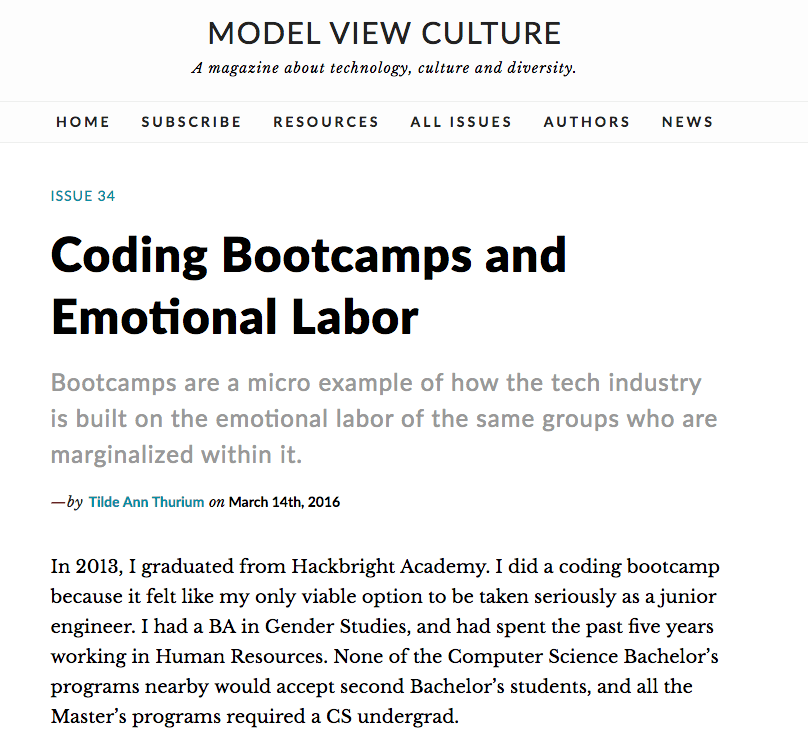 MODEL VIEW CULTURE

A magazine about technology, culture and diversity.

HOME SUBSCRIBE RESOURCES ALL ISSUES AUTHORS NEWS

ISSUE 34

Coding Bootcamps and Emotional Labor

Bootcamps are a micro example of how the tech industry is built on the emotional labor of the same groups who are marginalized within it.

—by Tilde Ann Thurium on March 14th, 2016

In 2013, I graduated from Hackbright Academy. I did a coding bootcamp because it felt like my only viable option to be taken seriously as a junior engineer. I had a BA in Gender Studies, and had spent the past five years working in Human Resources. None of the Computer Science Bachelor's programs nearby would accept second Bachelor's students, and all the Master's programs required a CS undergrad.